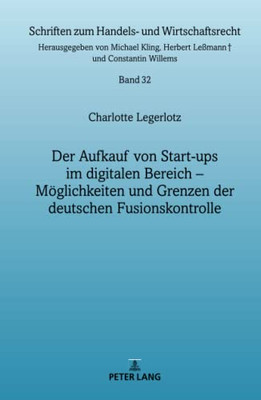 Schriften zum Handels- und Wirtschaftsrecht
Herausgegeben von Michael Kling, Herbert Leßmann †
und Constantin Willems

Band 32

Charlotte Legerlotz

Der Aufkauf von Start-ups im digitalen Bereich – Möglichkeiten und Grenzen der deutschen Fusionskontrolle

PETER LANG